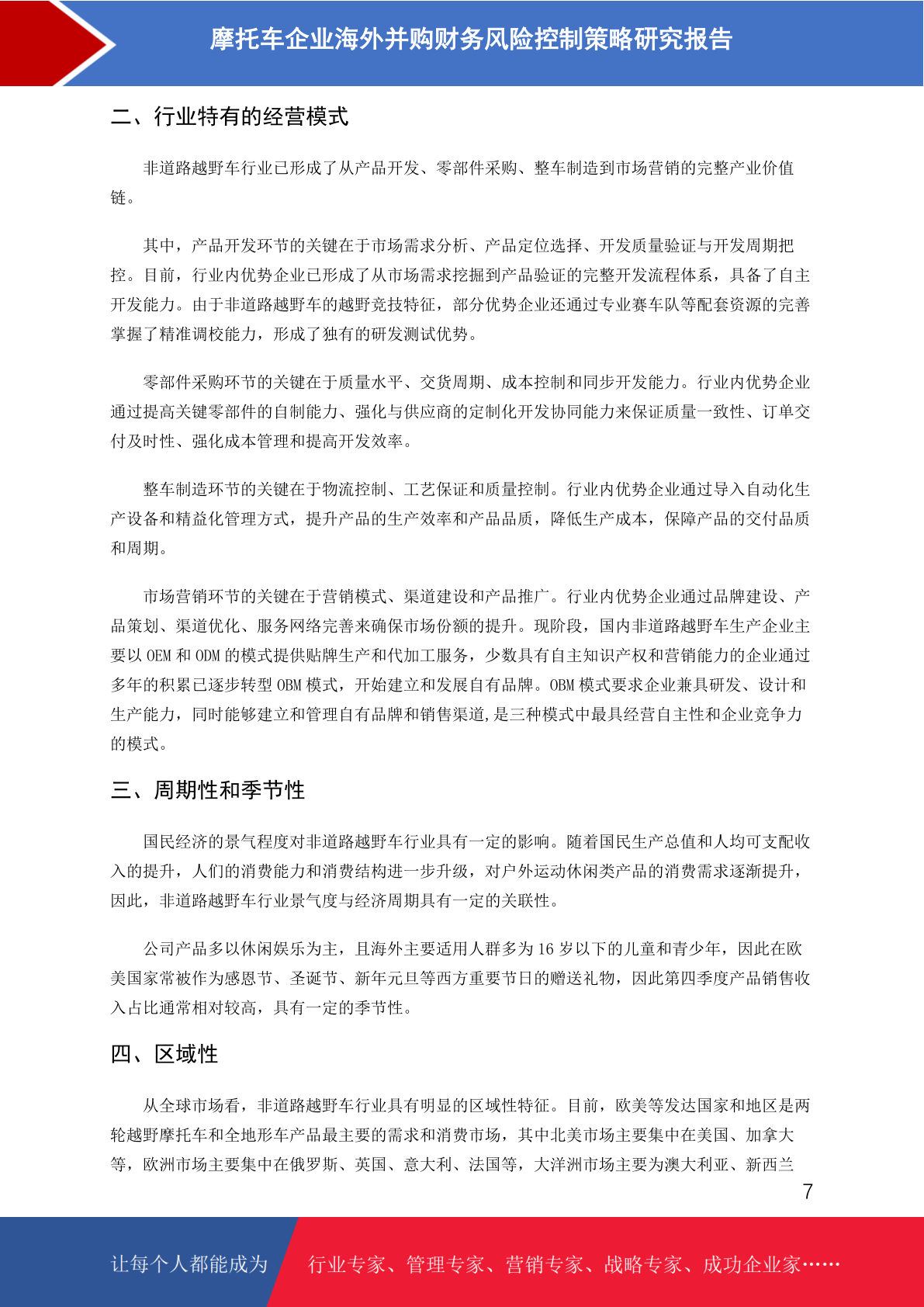 摩托车企业海外并购财务风险控制策略研究报告

二、行业特有的经营模式

非道路越野车行业已形成了从产品开发、零部件采购、整车制造到市场营销的完整产业价值链。

其中，产品开发环节的关键在于市场需求分析、产品定位选择、开发质量验证与开发周期把控。目前，行业内优势企业已形成了从市场需求挖掘到产品验证的完整开发流程体系，具备了自主开发能力。由于非道路越野车的越野竞技特征，部分优势企业还通过专业赛车队等配套资源的完善掌握了精准调校能力，形成了独有的研发测试优势。

零部件采购环节的关键在于质量水平、交货周期、成本控制和同步开发能力。行业内优势企业通过提高关键零部件的自制能力、强化与供应商的定制化开发协同能力来保证质量一致性、订单交付及时性、强化成本管理和提高开发效率。

整车制造环节的关键在于物流控制、工艺保证和质量控制。行业内优势企业通过导入自动化生产设备和精益化管理方式，提升产品的生产效率和产品品质，降低生产成本，保障产品的交付品质和周期。

市场营销环节的关键在于营销模式、渠道建设和产品推广。行业内优势企业通过品牌建设、产品策划、渠道优化、服务网络完善来确保市场份额的提升。现阶段，国内非道路越野车生产企业主要以 OEM 和 ODM 的模式提供贴牌生产和代加工服务，少数具有自主知识产权和营销能力的企业通过多年的积累已逐步转型 OBM 模式，开始建立和发展自有品牌。OBM 模式要求企业兼具研发、设计和生产能力，同时能够建立和管理自有品牌和销售渠道,是三种模式中最具经营自主性和企业竞争力的模式。

三、周期性和季节性

国民经济的景气程度对非道路越野车行业具有一定的影响。随着国民生产总值和人均可支配收入的提升，人们的消费能力和消费结构进一步升级，对户外运动休闲类产品的消费需求逐渐提升，因此，非道路越野车行业景气度与经济周期具有一定的关联性。

公司产品多以休闲娱乐为主，且海外主要适用人群多为 16 岁以下的儿童和青少年，因此在欧美国家常被作为感恩节、圣诞节、新年元旦等西方重要节日的赠送礼物，因此第四季度产品销售收入占比通常相对较高，具有一定的季节性。

四、区域性

从全球市场看，非道路越野车行业具有明显的区域性特征。目前，欧美等发达国家和地区是两轮越野摩托车和全地形车产品最主要的需求和消费市场，其中北美市场主要集中在美国、加拿大等，欧洲市场主要集中在俄罗斯、英国、意大利、法国等，大洋洲市场主要为澳大利亚、新西兰

7

让每个人都能成为 行业专家、管理专家、营销专家、战略专家、成功企业家……